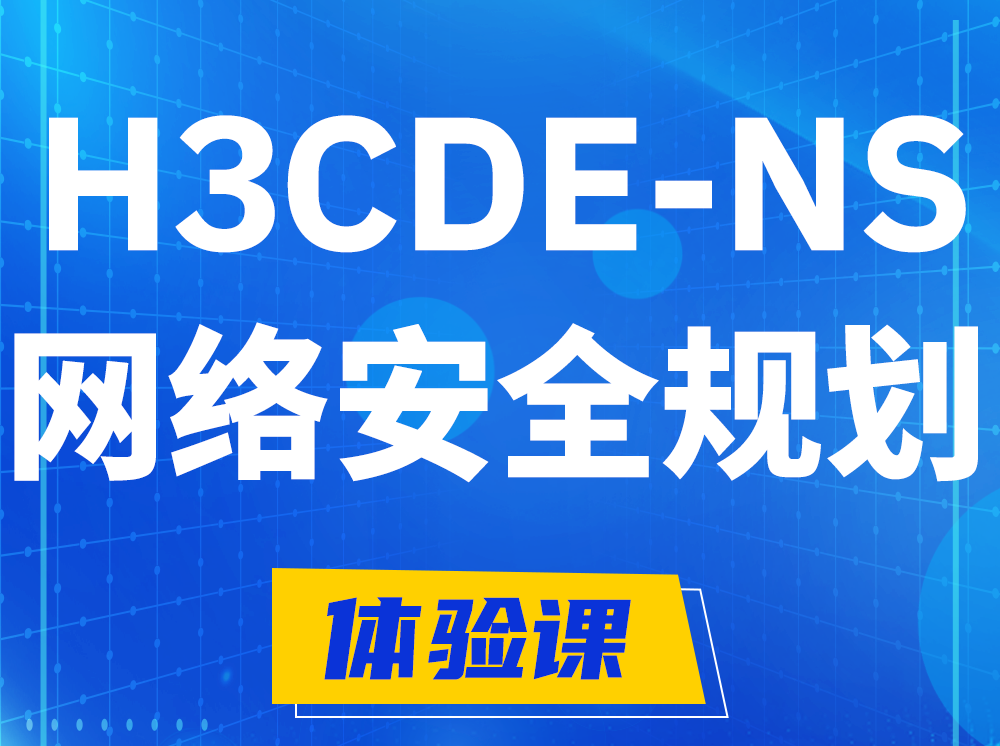 H3CDE-NS
网络安全规划

体验课